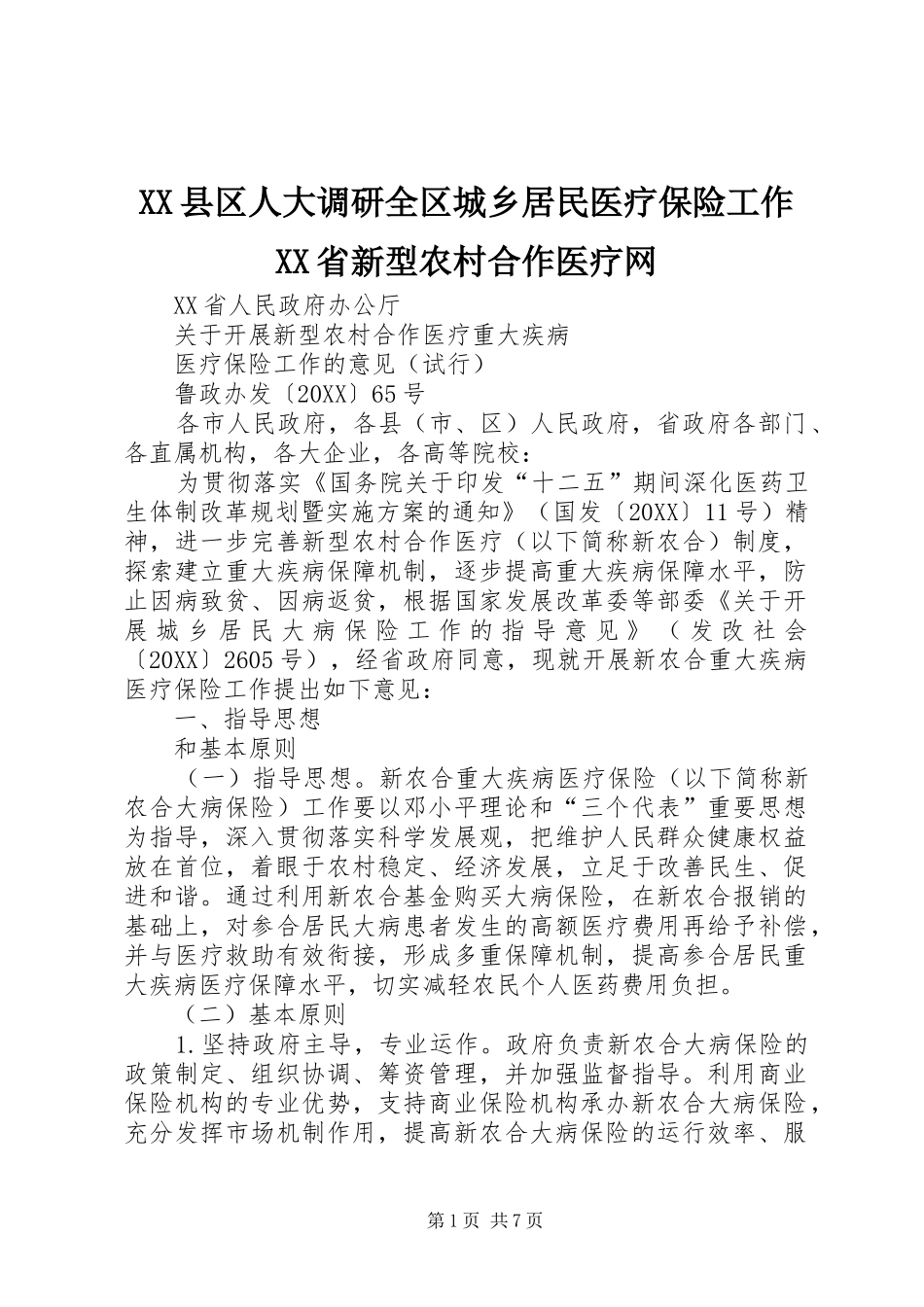 XX县区人大调研全区城乡居民医疗保险工作

XX省新型农村合作医疗网

XX省人民政府办公厅

关于开展新型农村合作医疗重大疾病

医疗保险工作的意见（试行）

鲁政办发〔20XX〕65号

各市人民政府，各县（市、区）人民政府，省政府各部门、各直属机构，各大企业，各高等院校：

为贯彻落实《国务院关于印发“十二五”期间深化医药卫生体制改革规划暨实施方案的通知》（国发〔20XX〕11号）精神，进一步完善新型农村合作医疗（以下简称新农合）制度，探索建立重大疾病保障机制，逐步提高重大疾病保障水平，防止因病致贫、因病返贫，根据国家发展改革委等部委《关于开展城乡居民大病保险工作的指导意见》（发改社会〔20XX〕2605号），经省政府同意，现就开展新农合重大疾病医疗保险工作提出如下意见：

一、指导思想

和基本原则

（一）指导思想。新农合重大疾病医疗保险（以下简称新农合大病保险）工作要以邓小平理论和“三个代表”重要思想为指导，深入贯彻落实科学发展观，把维护人民群众健康权益放在首位，着眼于农村稳定、经济发展，立足于改善民生、促进和谐。通过利用新农合基金购买大病保险，在新农合报销的基础上，对参合居民大病患者发生的高额医疗费用再给予补偿，并与医疗救助有效衔接，形成多重保障机制，提高参合居民重大疾病医疗保障水平，切实减轻农民个人医药费用负担。

（二）基本原则

1.坚持政府主导，专业运作。政府负责新农合大病保险的政策制定、组织协调、筹资管理，并加强监督指导。利用商业保险机构的专业优势，支持商业保险机构承办新农合大病保险，充分发挥市场机制作用，提高新农合大病保险的运行效率、服

第1页 共7页